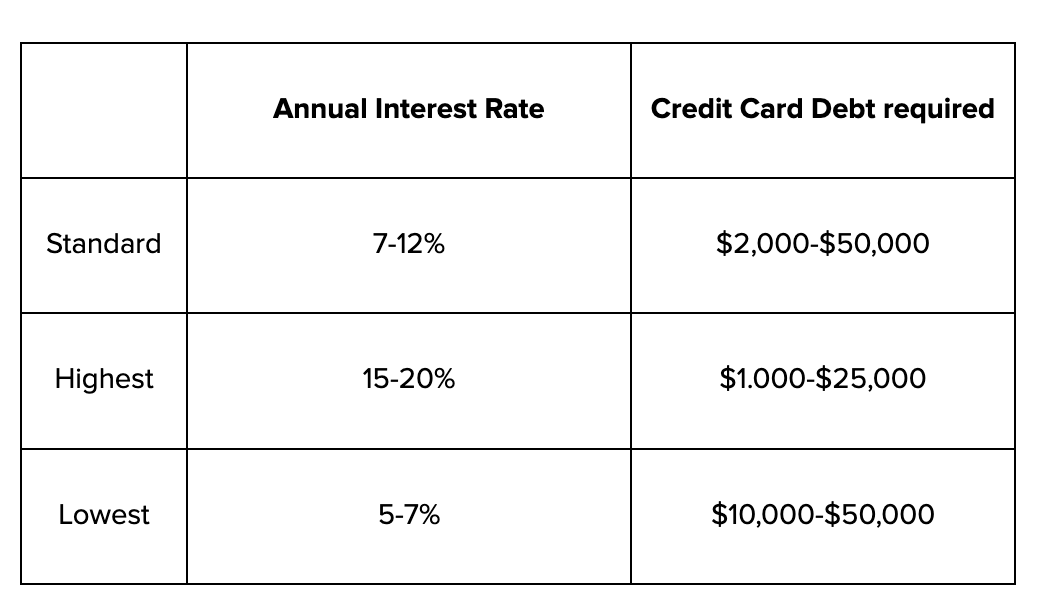 | | Annual Interest Rate | Credit Card Debt required |
|---|---|---|
| Standard | 7-12% | \$2,000-\$50,000 |
| Highest | 15-20% | \$1.000-\$25,000 |
| Lowest | 5-7% | \$10,000-\$50,000 |